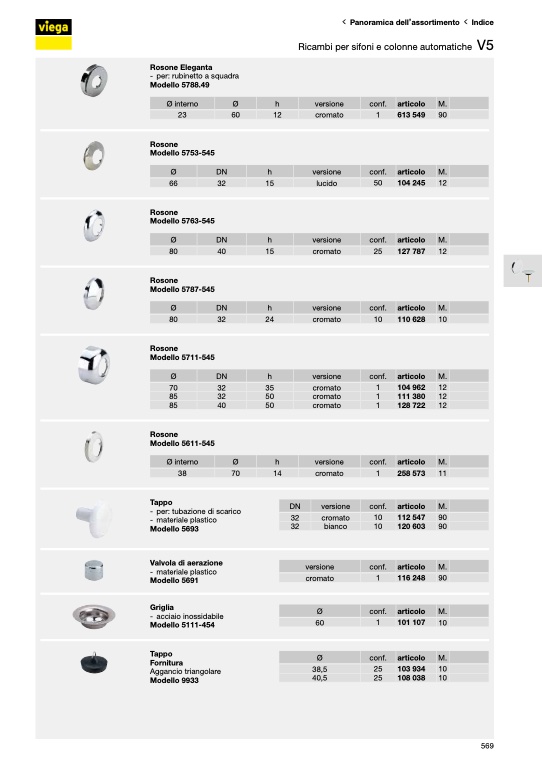 viega

< Panoramica dell'assortimento < Indice

Ricambi per sifoni e colonne automatiche V5

Rosone Eleganta
- per: rubinetto a squadra
Modello 5788.49

| Ø interno | Ø | h | versione | conf. | articolo | M. |
|---|---|---|---|---|---|---|
| 23 | 60 | 12 | cromato | 1 | 613 549 | 90 |

Rosone
Modello 5753-545

| Ø | DN | h | versione | conf. | articolo | M. |
|---|---|---|---|---|---|---|
| 66 | 32 | 15 | lucido | 50 | 104 245 | 12 |

Rosone
Modello 5763-545

| Ø | DN | h | versione | conf. | articolo | M. |
|---|---|---|---|---|---|---|
| 80 | 40 | 15 | cromato | 25 | 127 787 | 12 |

Rosone
Modello 5787-545

| Ø | DN | h | versione | conf. | articolo | M. |
|---|---|---|---|---|---|---|
| 80 | 32 | 24 | cromato | 10 | 110 628 | 10 |

Rosone
Modello 5711-545

| Ø | DN | h | versione | conf. | articolo | M. |
|---|---|---|---|---|---|---|
| 70 | 32 | 35 | cromato | 1 | 104 962 | 12 |
| 85 | 32 | 50 | cromato | 1 | 111 380 | 12 |
| 85 | 40 | 50 | cromato | 1 | 128 722 | 12 |

Rosone
Modello 5611-545

| Ø interno | Ø | h | versione | conf. | articolo | M. |
|---|---|---|---|---|---|---|
| 38 | 70 | 14 | cromato | 1 | 258 573 | 11 |

Tappo
- per: tubazione di scarico
- materiale plastico
Modello 5693

| DN | versione | conf. | articolo | M. |
|---|---|---|---|---|
| 32 | cromato | 10 | 112 547 | 90 |
| 32 | bianco | 10 | 120 603 | 90 |

Valvola di aerazione
- materiale plastico
Modello 5691

| versione | conf. | articolo | M. |
|---|---|---|---|
| cromato | 1 | 116 248 | 90 |

Griglia
- acciaio inossidabile
Modello 5111-454

| Ø | conf. | articolo | M. |
|---|---|---|---|
| 60 | 1 | 101 107 | 10 |

Tappo
Fornitura
Aggancio triangolare
Modello 9933

| Ø | conf. | articolo | M. |
|---|---|---|---|
| 38,5 | 25 | 103 934 | 10 |
| 40,5 | 25 | 108 038 | 10 |

569